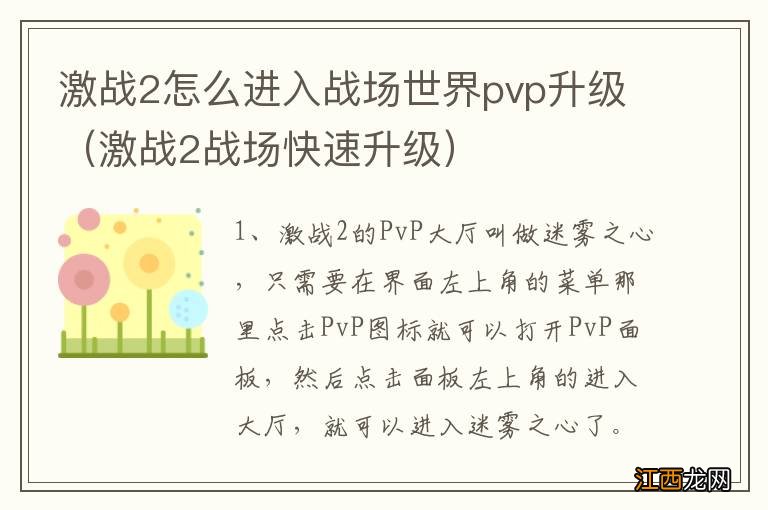 激战2怎么进入战场世界pvp升级（激战2战场快速升级）

1、激战2的PvP大厅叫做迷雾之心，只需要在界面左上角的菜单那里点击PvP图标就可以打开PvP面板，然后点击面板左上角的进入大厅，就可以进入迷雾之心了。

江西龙网